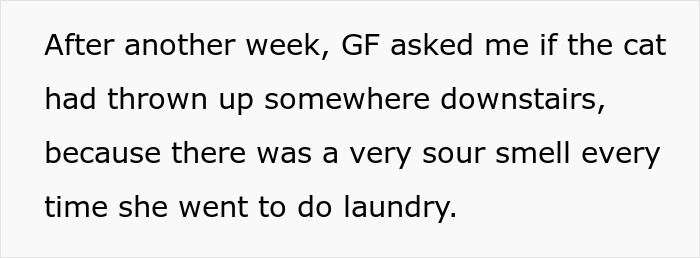 After another week, GF asked me if the cat had thrown up somewhere downstairs, because there was a very sour smell every time she went to do laundry.